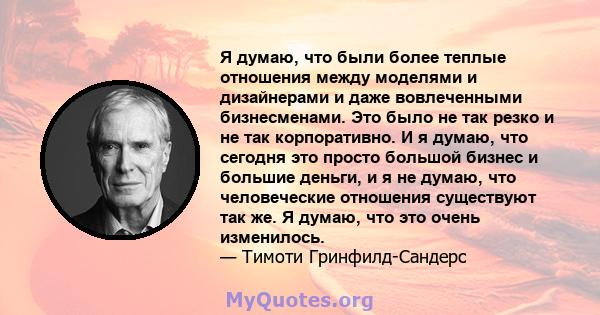 Я думаю, что были более теплые отношения между моделями и дизайнерами и даже вовлеченными бизнесменами. Это было не так резко и не так корпоративно. И я думаю, что сегодня это просто большой бизнес и большие деньги, и я не думаю, что человеческие отношения существуют так же. Я думаю, что это очень изменилось.
— Тимоти Гринфилд-Сандерс

MyQuotes.org